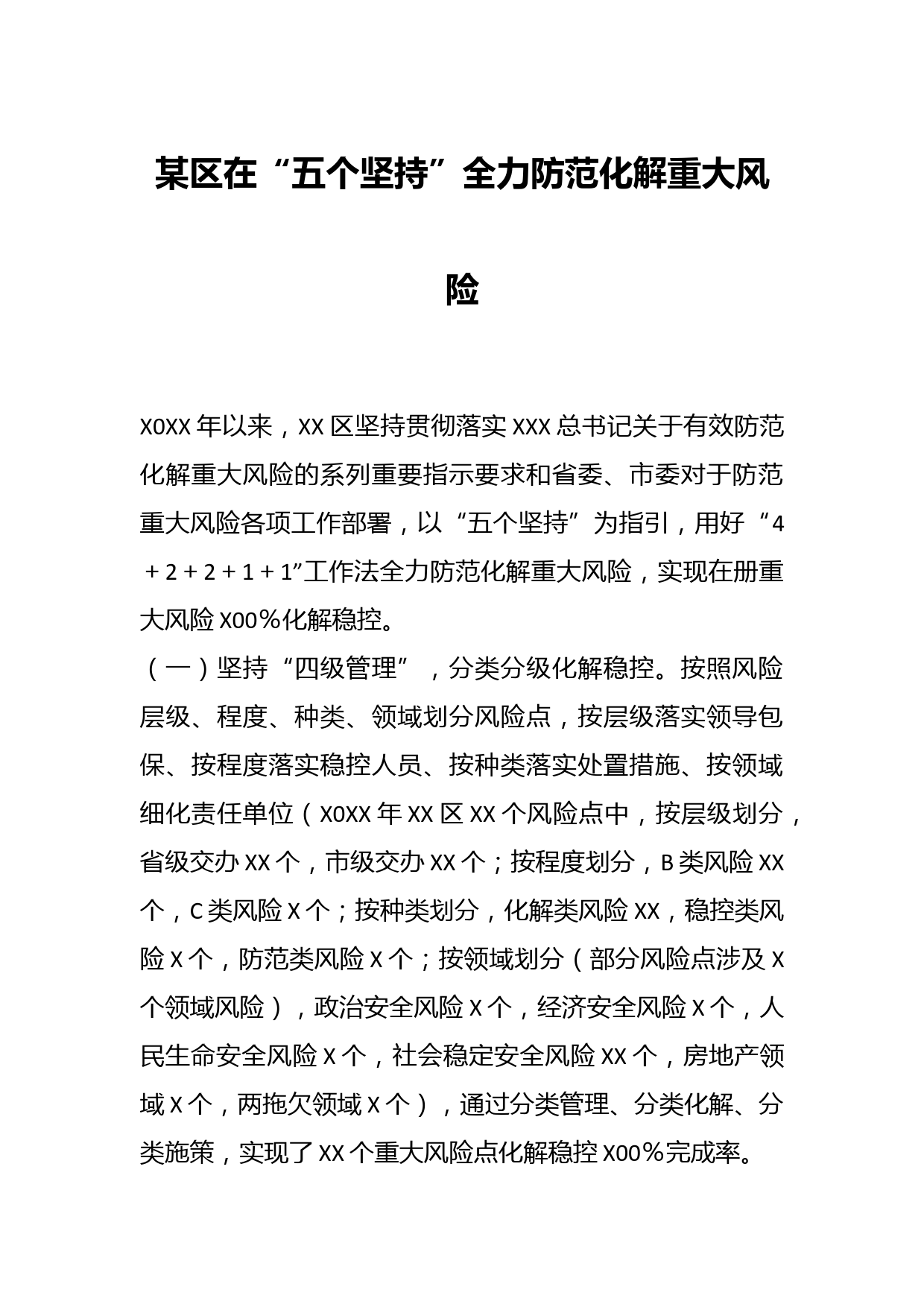 某区在“五个坚持”全力防范化解重大风险

X0XX年以来，XX区坚持贯彻落实XXX总书记关于有效防范化解重大风险的系列重要指示要求和省委、市委对于防范重大风险各项工作部署，以“五个坚持”为指引，用好“4＋2＋2＋1＋1”工作法全力防范化解重大风险，实现在册重大风险X00％化解稳控。

（一）坚持“四级管理”，分类分级化解稳控。按照风险层级、程度、种类、领域划分风险点，按层级落实领导包保、按程度落实稳控人员、按种类落实处置措施、按领域细化责任单位（X0XX年XX区XX个风险点中，按层级划分，省级交办XX个，市级交办XX个；按程度划分，B类风险XX个，C类风险X个；按种类划分，化解类风险XX，稳控类风险X个，防范类风险X个；按领域划分（部分风险点涉及X个领域风险），政治安全风险X个，经济安全风险X个，人民生命安全风险X个，社会稳定安全风险XX个，房地产领域X个，两拖欠领域X个），通过分类管理、分类化解、分类施策，实现了XX个重大风险点化解稳控X00％完成率。